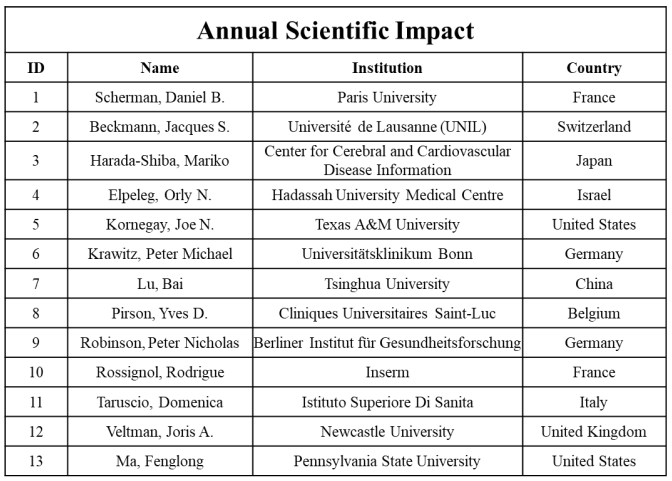 Annual Scientific Impact

| ID | Name | Institution | Country |
|---|---|---|---|
| 1 | Scherman, Daniel B. | Paris University | France |
| 2 | Beckmann, Jacques S. | Université de Lausanne (UNIL) | Switzerland |
| 3 | Harada-Shiba, Mariko | Center for Cerebral and Cardiovascular Disease Information | Japan |
| 4 | Elpeleg, Orly N. | Hadassah University Medical Centre | Israel |
| 5 | Kornegay, Joe N. | Texas A&M University | United States |
| 6 | Krawitz, Peter Michael | Universitätsklinikum Bonn | Germany |
| 7 | Lu, Bai | Tsinghua University | China |
| 8 | Pirson, Yves D. | Cliniques Universitaires Saint-Luc | Belgium |
| 9 | Robinson, Peter Nicholas | Berliner Institut für Gesundheitsforschung | Germany |
| 10 | Rossignol, Rodrigue | Inserm | France |
| 11 | Taruscio, Domenica | Istituto Superiore Di Sanita | Italy |
| 12 | Veltman, Joris A. | Newcastle University | United Kingdom |
| 13 | Ma, Fenglong | Pennsylvania State University | United States |